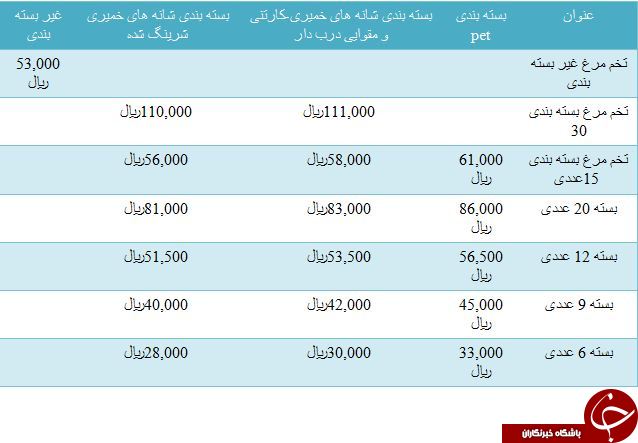 | عنوان | بسته بندی pet | بسته بندی شانه های خمیری-کارتنی و مقوایی درب دار | بسته بندی شانه های خمیری شرینگ شده | غیر بسته بندی |
|---|---|---|---|---|
| تخم مرغ غیر بسته بندی | | | | 53,000 ریال |
| تخم مرغ بسته بندی 30 | | 111,000ریال | 110,000ریال | |
| تخم مرغ بسته بندی 15عددی | 61,000 ریال | 58,000ریال | 56,000ریال | |
| بسته 20 عددی | 86,000 ریال | 83,000ریال | 81,000ریال | |
| بسته 12 عددی | 56,500 ریال | 53,500ریال | 51,500ریال | |
| بسته 9 عددی | 45,000 ریال | 42,000ریال | 40,000ریال | |
| بسته 6 عددی | 33,000 ریال | 30,000ریال | 28,000ریال | |

باشگاه خبرنگاران